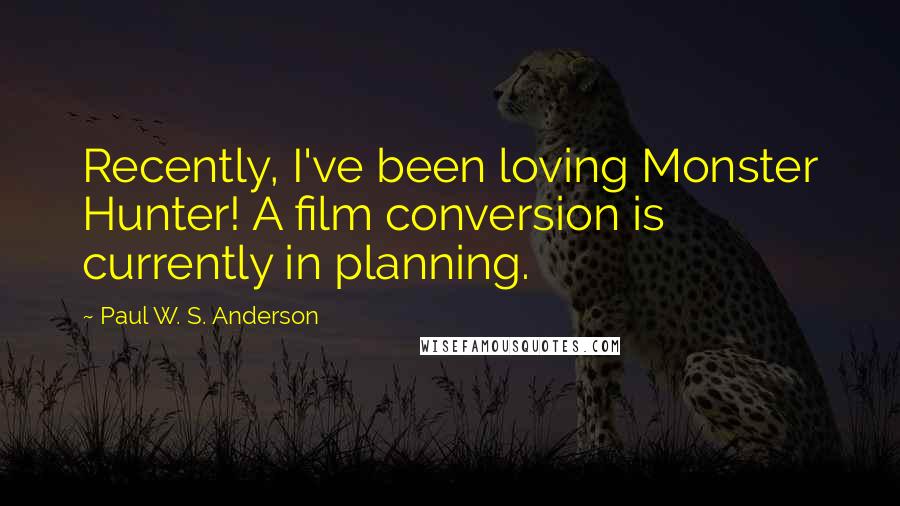 Recently, I've been loving Monster Hunter! A film conversion is currently in planning.

~ Paul W. S. Anderson

WISEFAMOUSQUOTES.COM